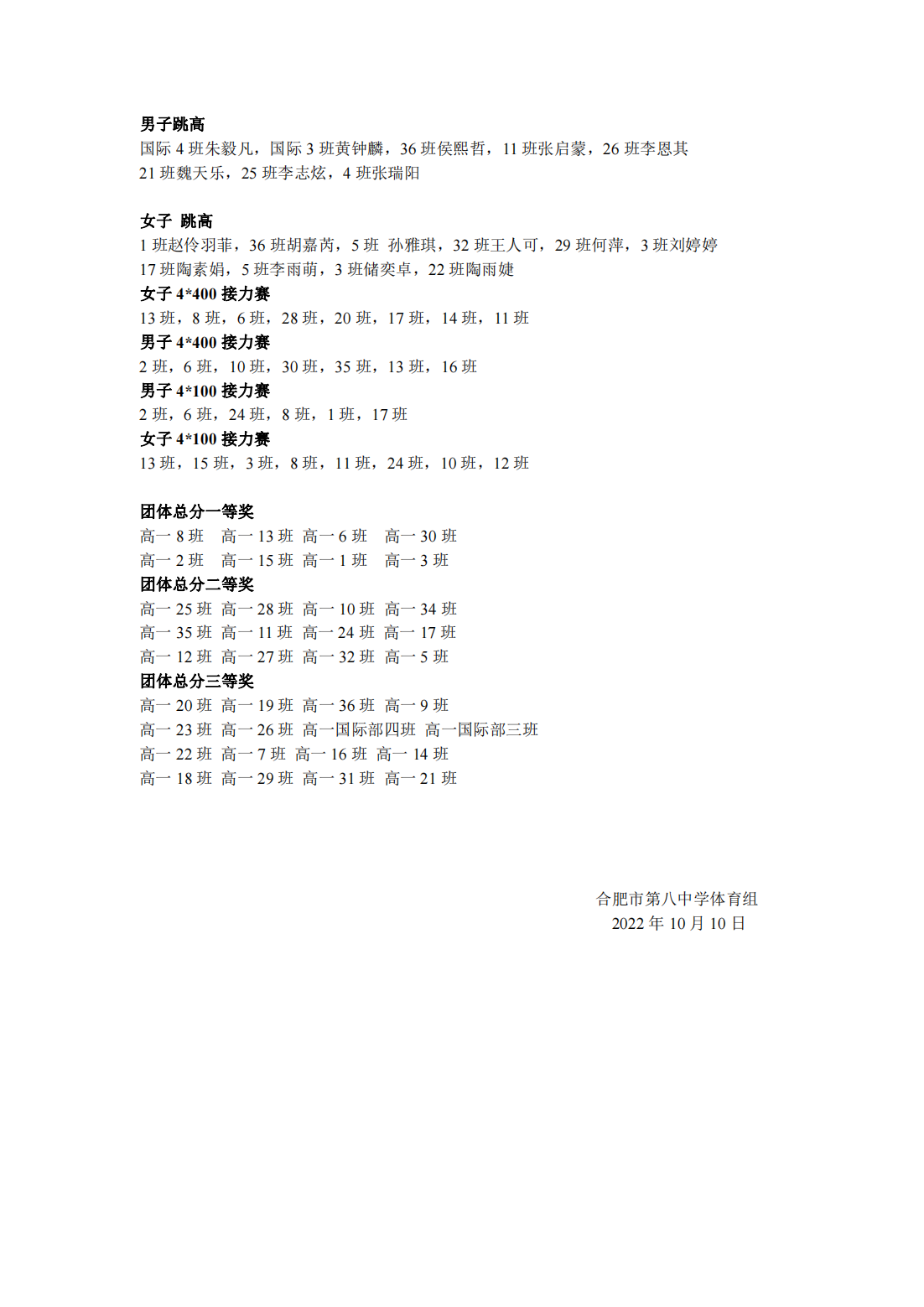 男子跳高
国际 4 班朱毅凡，国际 3 班黄钟麟，36 班侯熙哲，11 班张启蒙，26 班李恩其
21 班魏天乐，25 班李志炫，4 班张瑞阳

女子 跳高
1 班赵伶羽菲，36 班胡嘉芮，5 班 孙雅琪，32 班王人可，29 班何萍，3 班刘婷婷
17 班陶素娟，5 班李雨萌，3 班储奕卓，22 班陶雨婕
女子 4*400 接力赛
13 班，8 班，6 班，28 班，20 班，17 班，14 班，11 班
男子 4*400 接力赛
2 班，6 班，10 班，30 班，35 班，13 班，16 班
男子 4*100 接力赛
2 班，6 班，24 班，8 班，1 班，17 班
女子 4*100 接力赛
13 班，15 班，3 班，8 班，11 班，24 班，10 班，12 班

团体总分一等奖
高一 8 班 高一 13 班 高一 6 班 高一 30 班
高一 2 班 高一 15 班 高一 1 班 高一 3 班
团体总分二等奖
高一 25 班 高一 28 班 高一 10 班 高一 34 班
高一 35 班 高一 11 班 高一 24 班 高一 17 班
高一 12 班 高一 27 班 高一 32 班 高一 5 班
团体总分三等奖
高一 20 班 高一 19 班 高一 36 班 高一 9 班
高一 23 班 高一 26 班 高一国际部四班 高一国际部三班
高一 22 班 高一 7 班 高一 16 班 高一 14 班
高一 18 班 高一 29 班 高一 31 班 高一 21 班

合肥市第八中学体育组
2022 年 10 月 10 日